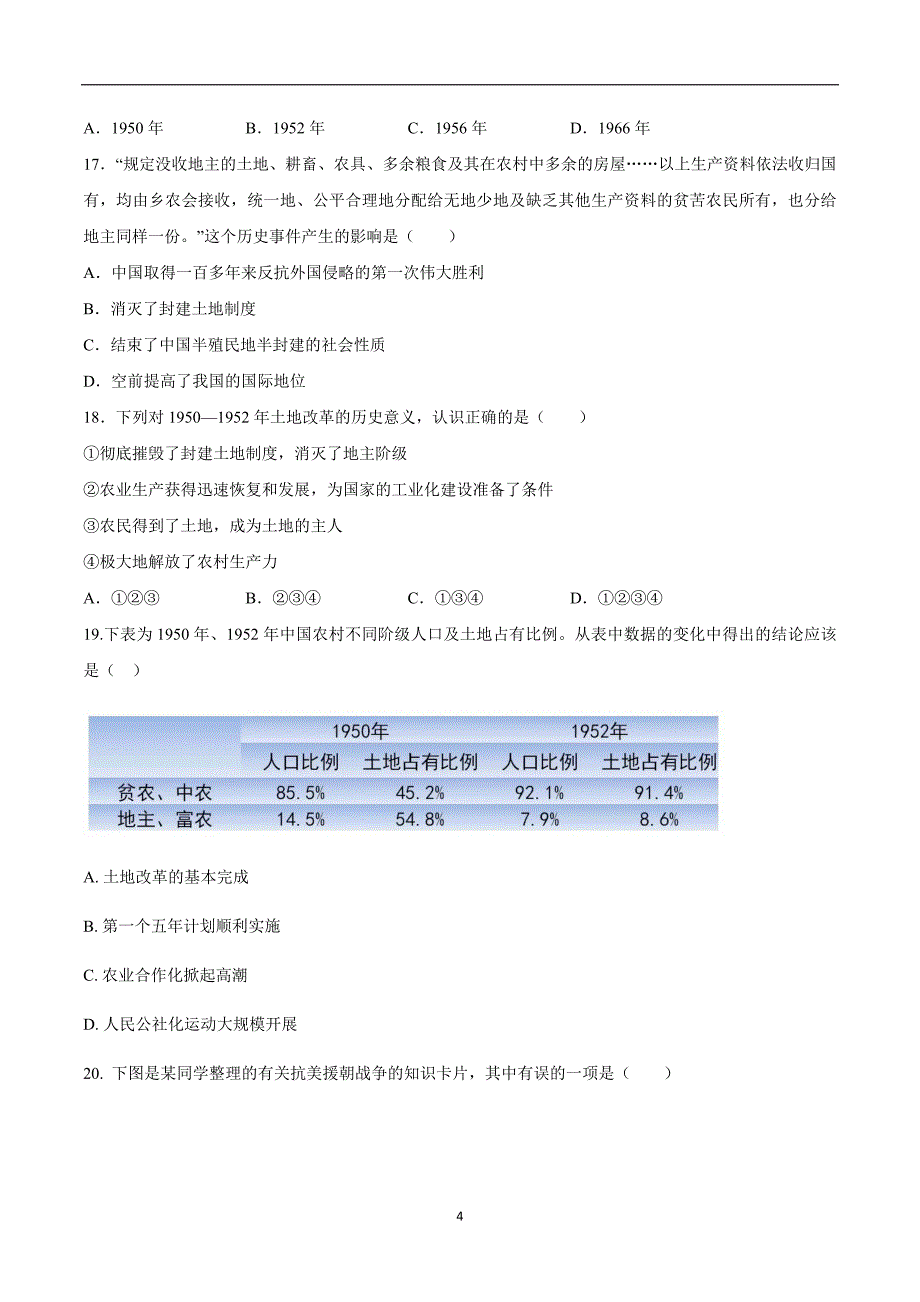 A．1950 年　　B．1952 年　　C．1956 年　　D．1966 年

17．“规定没收地主的土地、耕畜、农具、多余粮食及其在农村中多余的房屋……以上生产资料依法收归国有，均由乡农会接收，统一地、公平合理地分配给无地少地及缺乏其他生产资料的贫苦农民所有，也分给地主同样一份。”这个历史事件产生的影响是（　　）

A．中国取得一百多年来反抗外国侵略的第一次伟大胜利

B．消灭了封建土地制度

C．结束了中国半殖民地半封建的社会性质

D．空前提高了我国的国际地位

18．下列对 1950—1952 年土地改革的历史意义，认识正确的是（　　）

①彻底摧毁了封建土地制度，消灭了地主阶级

②农业生产获得迅速恢复和发展，为国家的工业化建设准备了条件

③农民得到了土地，成为土地的主人

④极大地解放了农村生产力

A．①②③　　B．②③④　　C．①③④　　D．①②③④

19.下表为 1950 年、1952 年中国农村不同阶级人口及土地占有比例。从表中数据的变化中得出的结论应该是（　）

| | 1950年 | | 1952年 | |
|---|---|---|---|---|
| | 人口比例 | 土地占有比例 | 人口比例 | 土地占有比例 |
| 贫农、中农 | 85.5% | 45.2% | 92.1% | 91.4% |
| 地主、富农 | 14.5% | 54.8% | 7.9% | 8.6% |

A. 土地改革的基本完成

B. 第一个五年计划顺利实施

C. 农业合作化掀起高潮

D. 人民公社化运动大规模开展

20. 下图是某同学整理的有关抗美援朝战争的知识卡片，其中有误的一项是（　　）

4